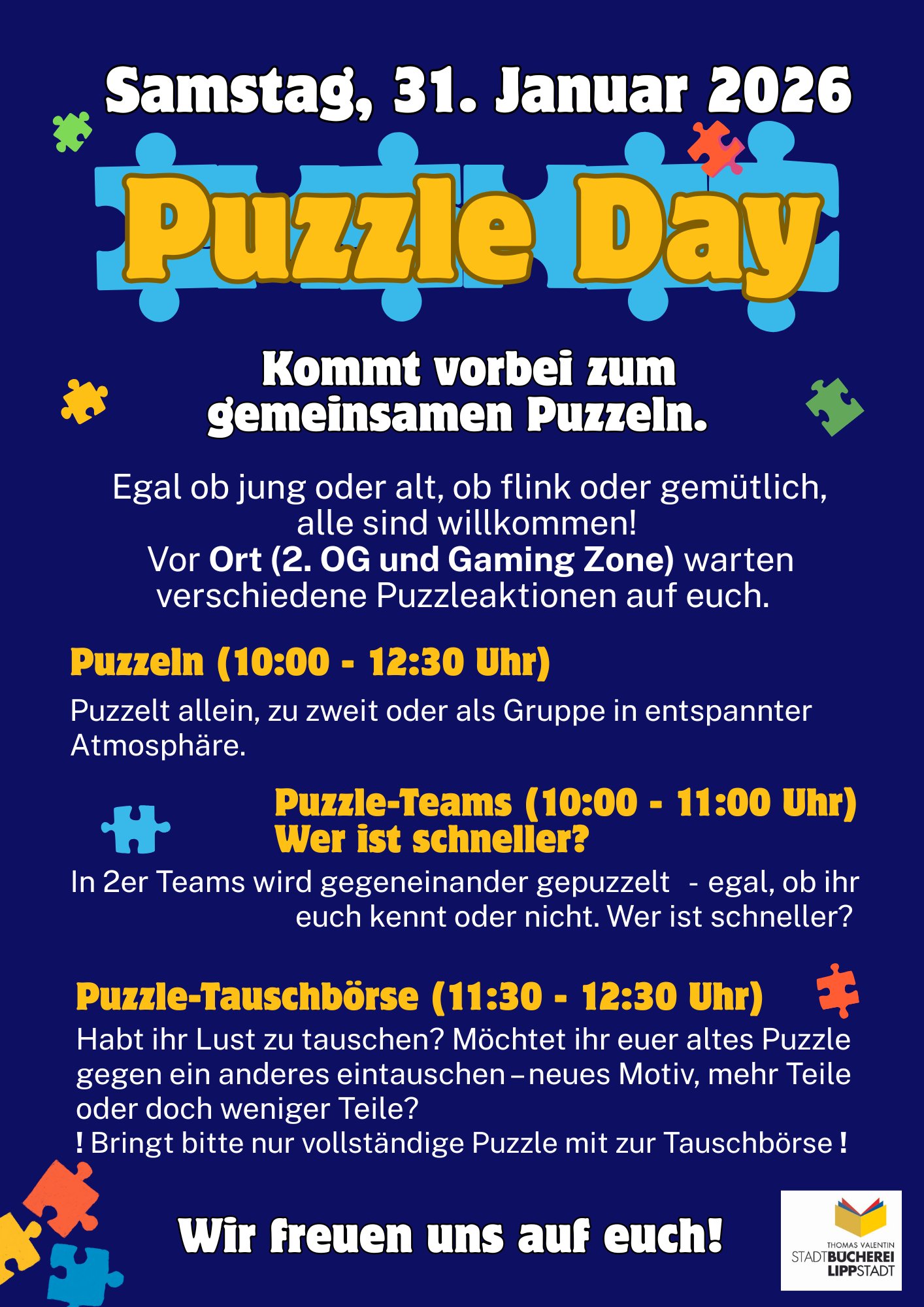 Samstag, 31. Januar 2026

Puzzle Day

Kommt vorbei zum gemeinsamen Puzzeln.

Egal ob jung oder alt, ob flink oder gemütlich, alle sind willkommen!
Vor Ort (2. OG und Gaming Zone) warten verschiedene Puzzleaktionen auf euch.

Puzzeln (10:00 - 12:30 Uhr)

Puzzelt allein, zu zweit oder als Gruppe in entspannter Atmosphäre.

Puzzle-Teams (10:00 - 11:00 Uhr)
Wer ist schneller?

In 2er Teams wird gegeneinander gepuzzelt - egal, ob ihr euch kennt oder nicht. Wer ist schneller?

Puzzle-Tauschbörse (11:30 - 12:30 Uhr)

Habt ihr Lust zu tauschen? Möchtet ihr euer altes Puzzle gegen ein anderes eintauschen – neues Motiv, mehr Teile oder doch weniger Teile?
! Bringt bitte nur vollständige Puzzle mit zur Tauschbörse !

Wir freuen uns auf euch!

THOMAS VALENTIN
STADTBÜCHEREI
LIPPSTADT